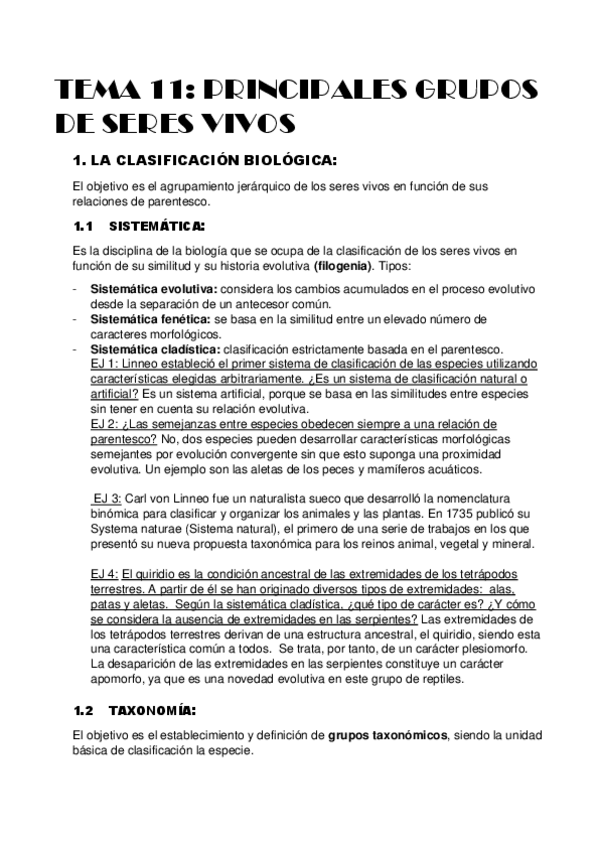 TEMA 11: PRINCIPALES GRUPOS DE SERES VIVOS

1. LA CLASIFICACIÓN BIOLÓGICA:

El objetivo es el agrupamiento jerárquico de los seres vivos en función de sus relaciones de parentesco.

1.1 SISTEMÁTICA:

Es la disciplina de la biología que se ocupa de la clasificación de los seres vivos en función de su similitud y su historia evolutiva (filogenia). Tipos:

- Sistemática evolutiva: considera los cambios acumulados en el proceso evolutivo desde la separación de un antecesor común.
- Sistemática fenética: se basa en la similitud entre un elevado número de caracteres morfológicos.
- Sistemática cladística: clasificación estrictamente basada en el parentesco.
EJ 1: Linneo estableció el primer sistema de clasificación de las especies utilizando características elegidas arbitrariamente. ¿Es un sistema de clasificación natural o artificial? Es un sistema artificial, porque se basa en las similitudes entre especies sin tener en cuenta su relación evolutiva.
EJ 2: ¿Las semejanzas entre especies obedecen siempre a una relación de parentesco? No, dos especies pueden desarrollar características morfológicas semejantes por evolución convergente sin que esto suponga una proximidad evolutiva. Un ejemplo son las aletas de los peces y mamíferos acuáticos.

EJ 3: Carl von Linneo fue un naturalista sueco que desarrolló la nomenclatura binómica para clasificar y organizar los animales y las plantas. En 1735 publicó su Systema naturae (Sistema natural), el primero de una serie de trabajos en los que presentó su nueva propuesta taxonómica para los reinos animal, vegetal y mineral.

EJ 4: El quiridio es la condición ancestral de las extremidades de los tetrápodos terrestres. A partir de él se han originado diversos tipos de extremidades: alas, patas y aletas. Según la sistemática cladística, ¿qué tipo de carácter es? ¿Y cómo se considera la ausencia de extremidades en las serpientes? Las extremidades de los tetrápodos terrestres derivan de una estructura ancestral, el quiridio, siendo esta una característica común a todos. Se trata, por tanto, de un carácter plesiomorfo. La desaparición de las extremidades en las serpientes constituye un carácter apomorfo, ya que es una novedad evolutiva en este grupo de reptiles.

1.2 TAXONOMÍA:

El objetivo es el establecimiento y definición de grupos taxonómicos, siendo la unidad básica de clasificación la especie.